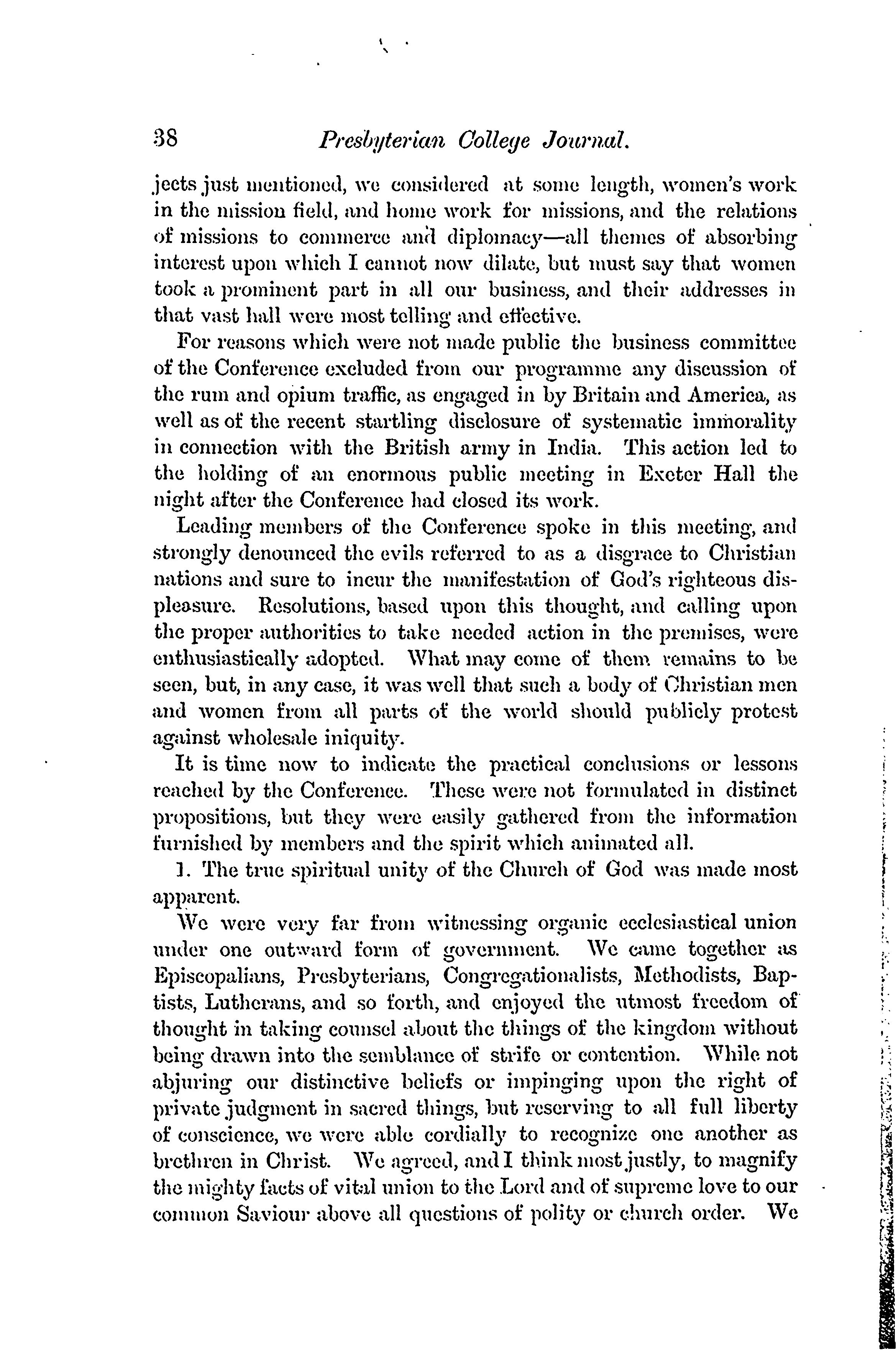 38 Presbyterian College Journal.

jects just mentioned, we considered at some length, women's work in the mission field, and home work for missions, and the relations of missions to commerce and diplomacy—all themes of absorbing interest upon which I cannot now dilate, but must say that women took a prominent part in all our business, and their addresses in that vast hall were most telling and effective.

For reasons which were not made public the business committee of the Conference excluded from our programme any discussion of the rum and opium traffic, as engaged in by Britain and America, as well as of the recent startling disclosure of systematic immorality in connection with the British army in India. This action led to the holding of an enormous public meeting in Exeter Hall the night after the Conference had closed its work.

Leading members of the Conference spoke in this meeting, and strongly denounced the evils referred to as a disgrace to Christian nations and sure to incur the manifestation of God's righteous displeasure. Resolutions, based upon this thought, and calling upon the proper authorities to take needed action in the premises, were enthusiastically adopted. What may come of them remains to be seen, but, in any case, it was well that such a body of Christian men and women from all parts of the world should publicly protest against wholesale iniquity.

It is time now to indicate the practical conclusions or lessons reached by the Conference. These were not formulated in distinct propositions, but they were easily gathered from the information furnished by members and the spirit which animated all.

1. The true spiritual unity of the Church of God was made most apparent.

We were very far from witnessing organic ecclesiastical union under one outward form of government. We came together as Episcopalians, Presbyterians, Congregationalists, Methodists, Baptists, Lutherans, and so forth, and enjoyed the utmost freedom of thought in taking counsel about the things of the kingdom without being drawn into the semblance of strife or contention. While not abjuring our distinctive beliefs or impinging upon the right of private judgment in sacred things, but reserving to all full liberty of conscience, we were able cordially to recognize one another as brethren in Christ. We agreed, and I think most justly, to magnify the mighty facts of vital union to the Lord and of supreme love to our common Saviour above all questions of polity or church order. We